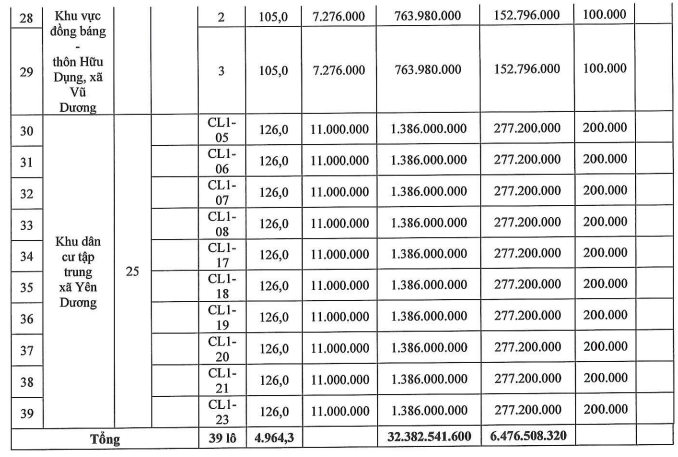 | 28 | Khu vực đồng báng - thôn Hữu Dụng, xã Vũ Dương | | | 2 | 105,0 | 7.276.000 | 763.980.000 | 152.796.000 | 100.000 | |
|---|---|---|---|---|---|---|---|---|---|---|
| 29 | | | | 3 | 105,0 | 7.276.000 | 763.980.000 | 152.796.000 | 100.000 | |
| 30 | Khu dân cư tập trung xã Yên Dương | 25 | | CL1-05 | 126,0 | 11.000.000 | 1.386.000.000 | 277.200.000 | 200.000 | |
| 31 | | | | CL1-06 | 126,0 | 11.000.000 | 1.386.000.000 | 277.200.000 | 200.000 | |
| 32 | | | | CL1-07 | 126,0 | 11.000.000 | 1.386.000.000 | 277.200.000 | 200.000 | |
| 33 | | | | CL1-08 | 126,0 | 11.000.000 | 1.386.000.000 | 277.200.000 | 200.000 | |
| 34 | | | | CL1-17 | 126,0 | 11.000.000 | 1.386.000.000 | 277.200.000 | 200.000 | |
| 35 | | | | CL1-18 | 126,0 | 11.000.000 | 1.386.000.000 | 277.200.000 | 200.000 | |
| 36 | | | | CL1-19 | 126,0 | 11.000.000 | 1.386.000.000 | 277.200.000 | 200.000 | |
| 37 | | | | CL1-20 | 126,0 | 11.000.000 | 1.386.000.000 | 277.200.000 | 200.000 | |
| 38 | | | | CL1-21 | 126,0 | 11.000.000 | 1.386.000.000 | 277.200.000 | 200.000 | |
| 39 | | | | CL1-23 | 126,0 | 11.000.000 | 1.386.000.000 | 277.200.000 | 200.000 | |
| Tổng | | | | 39 lô | 4.964,3 | | 32.382.541.600 | 6.476.508.320 | | |